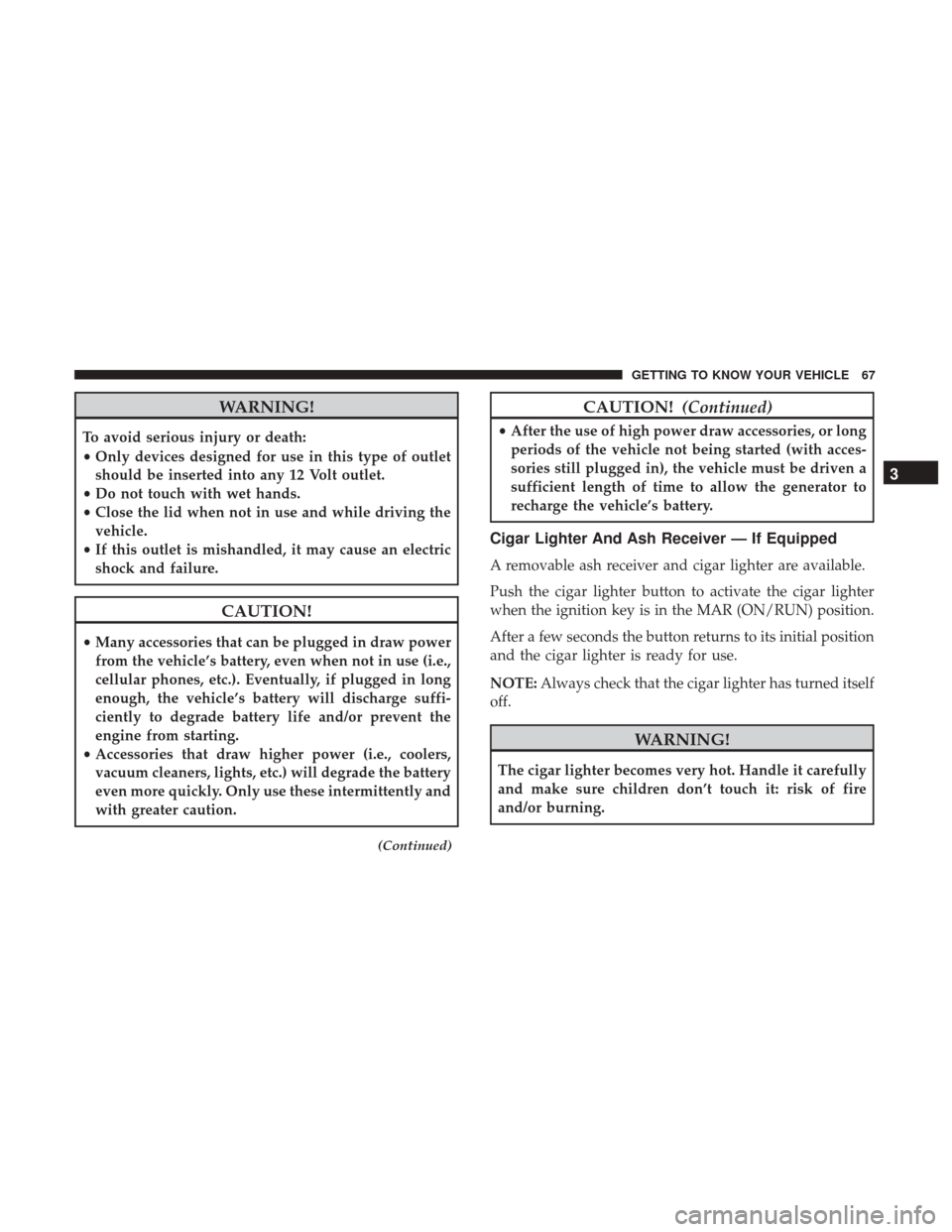 GETTING TO KNOW YOUR VEHICLE 67

WARNING!

To avoid serious injury or death:
• Only devices designed for use in this type of outlet should be inserted into any 12 Volt outlet.
• Do not touch with wet hands.
• Close the lid when not in use and while driving the vehicle.
• If this outlet is mishandled, it may cause an electric shock and failure.

CAUTION!

• Many accessories that can be plugged in draw power from the vehicle's battery, even when not in use (i.e., cellular phones, etc.). Eventually, if plugged in long enough, the vehicle's battery will discharge sufficiently to degrade battery life and/or prevent the engine from starting.
• Accessories that draw higher power (i.e., coolers, vacuum cleaners, lights, etc.) will degrade the battery even more quickly. Only use these intermittently and with greater caution.

(Continued)

CAUTION! (Continued)

• After the use of high power draw accessories, or long periods of the vehicle not being started (with accessories still plugged in), the vehicle must be driven a sufficient length of time to allow the generator to recharge the vehicle's battery.

Cigar Lighter And Ash Receiver — If Equipped

A removable ash receiver and cigar lighter are available.

Push the cigar lighter button to activate the cigar lighter when the ignition key is in the MAR (ON/RUN) position.

After a few seconds the button returns to its initial position and the cigar lighter is ready for use.

NOTE: Always check that the cigar lighter has turned itself off.

WARNING!

The cigar lighter becomes very hot. Handle it carefully and make sure children don't touch it: risk of fire and/or burning.

3

carmanualsonline.info